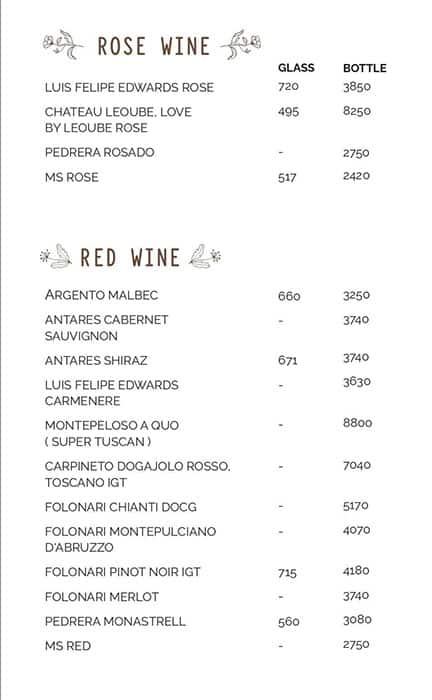 ROSE WINE

| | GLASS | BOTTLE |
|---|---|---|
| LUIS FELIPE EDWARDS ROSE | 720 | 3850 |
| CHATEAU LEOUBE, LOVE BY LEOUBE ROSE | 495 | 8250 |
| PEDRERA ROSADO | - | 2750 |
| MS ROSE | 517 | 2420 |

RED WINE

| | | |
|---|---|---|
| ARGENTO MALBEC | 660 | 3250 |
| ANTARES CABERNET SAUVIGNON | - | 3740 |
| ANTARES SHIRAZ | 671 | 3740 |
| LUIS FELIPE EDWARDS CARMENERE | - | 3630 |
| MONTEPELOSO A QUO ( SUPER TUSCAN ) | - | 8800 |
| CARPINETO DOGAJOLO ROSSO, TOSCANO IGT | - | 7040 |
| FOLONARI CHIANTI DOCG | - | 5170 |
| FOLONARI MONTEPULCIANO D'ABRUZZO | - | 4070 |
| FOLONARI PINOT NOIR IGT | 715 | 4180 |
| FOLONARI MERLOT | - | 3740 |
| PEDRERA MONASTRELL | 560 | 3080 |
| MS RED | - | 2750 |